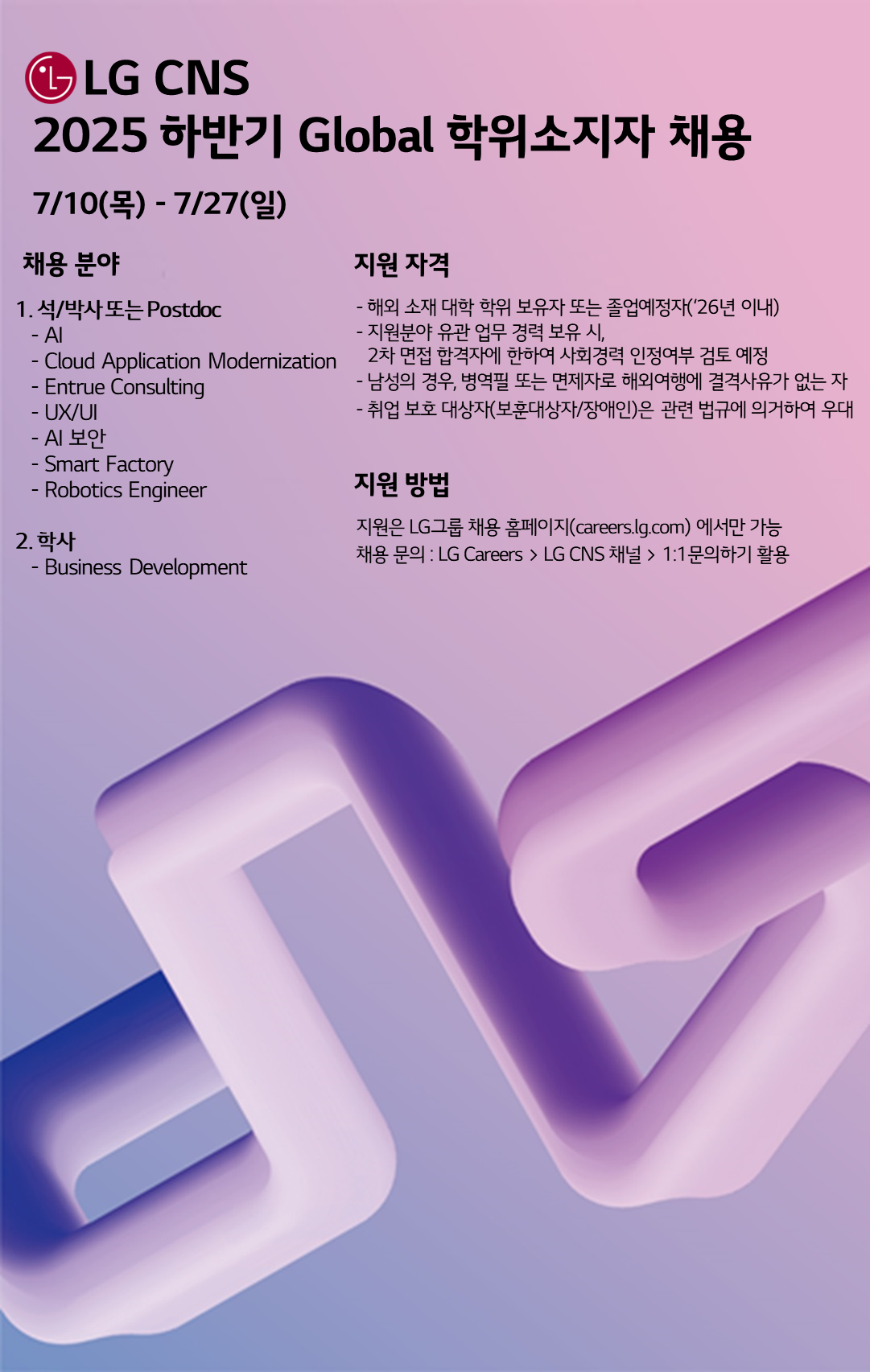 LG CNS
2025 하반기 Global 학위소지자 채용

7/10(목) - 7/27(일)

채용 분야

1. 석/박사 또는 Postdoc
- AI
- Cloud Application Modernization
- Entrue Consulting
- UX/UI
- AI 보안
- Smart Factory
- Robotics Engineer

2. 학사
- Business Development

지원 자격

- 해외 소재 대학 학위 보유자 또는 졸업예정자('26년 이내)
- 지원분야 유관 업무 경력 보유 시, 2차 면접 합격자에 한하여 사회경력 인정여부 검토 예정
- 남성의 경우, 병역필 또는 면제자로 해외여행에 결격사유가 없는 자
- 취업 보호 대상자(보훈대상자/장애인)은 관련 법규에 의거하여 우대

지원 방법

지원은 LG그룹 채용 홈페이지(careers.lg.com) 에서만 가능
채용 문의 : LG Careers > LG CNS 채널 > 1:1문의하기 활용